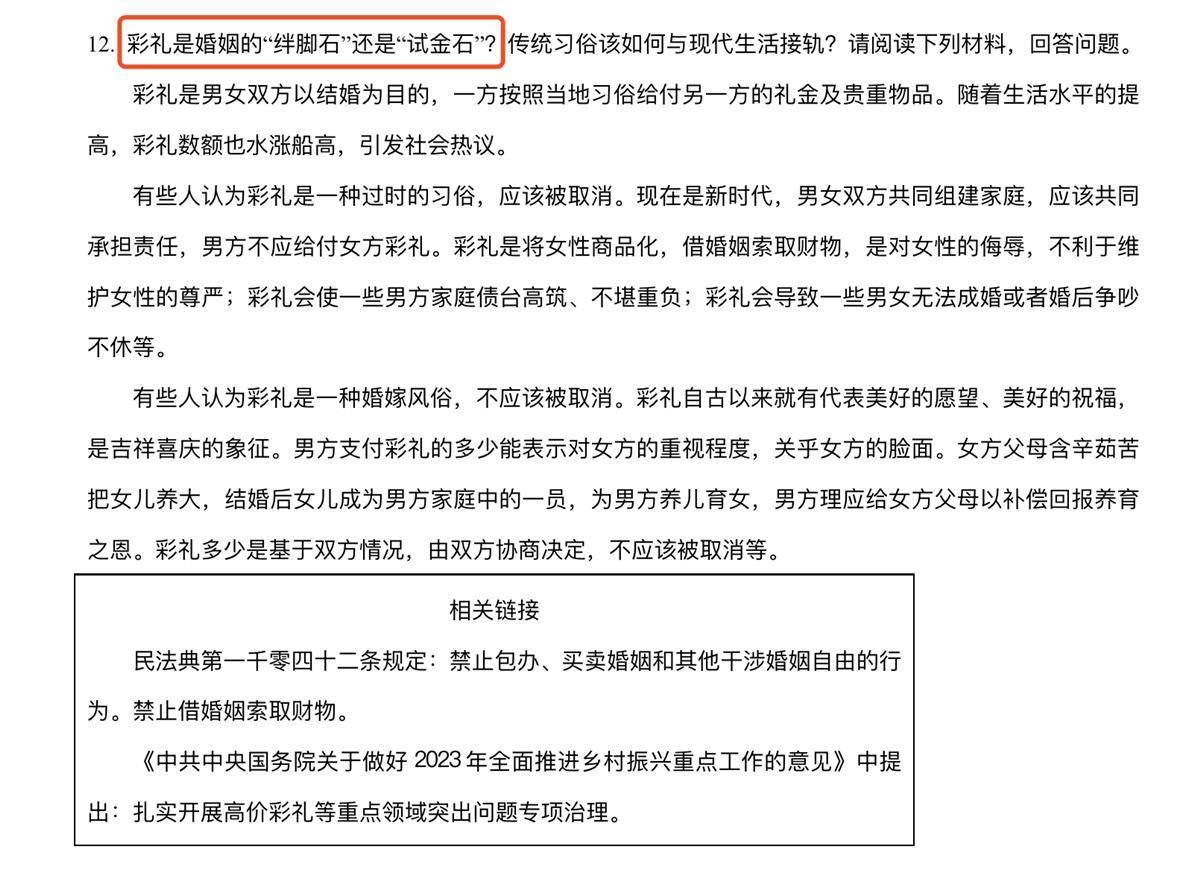 12.彩礼是婚姻的“绊脚石”还是“试金石”？传统习俗该如何与现代生活接轨？请阅读下列材料，回答问题。

彩礼是男女双方以结婚为目的，一方按照当地习俗给付另一方的礼金及贵重物品。随着生活水平的提高，彩礼数额也水涨船高，引发社会热议。

有些人认为彩礼是一种过时的习俗，应该被取消。现在是新时代，男女双方共同组建家庭，应该共同承担责任，男方不应给付女方彩礼。彩礼是将女性商品化，借婚姻索取财物，是对女性的侮辱，不利于维护女性的尊严；彩礼会使一些男方家庭债台高筑、不堪重负；彩礼会导致一些男女无法成婚或者婚后争吵不休等。

有些人认为彩礼是一种婚嫁风俗，不应该被取消。彩礼自古以来就有代表美好的愿望、美好的祝福，是吉祥喜庆的象征。男方支付彩礼的多少能表示对女方的重视程度，关乎女方的脸面。女方父母含辛茹苦把女儿养大，结婚后女儿成为男方家庭中的一员，为男方养儿育女，男方理应给女方父母以补偿回报养育之恩。彩礼多少是基于双方情况，由双方协商决定，不应该被取消等。

相关链接

民法典第一千零四十二条规定：禁止包办、买卖婚姻和其他干涉婚姻自由的行为。禁止借婚姻索取财物。

《中共中央国务院关于做好2023年全面推进乡村振兴重点工作的意见》中提出：扎实开展高价彩礼等重点领域突出问题专项治理。